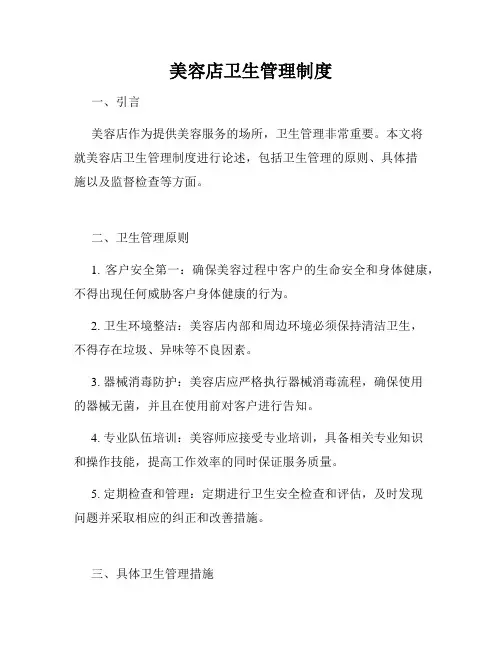 美容店卫生管理制度

一、引言

美容店作为提供美容服务的场所，卫生管理非常重要。本文将就美容店卫生管理制度进行论述，包括卫生管理的原则、具体措施以及监督检查等方面。

二、卫生管理原则

1. 客户安全第一：确保美容过程中客户的生命安全和身体健康，不得出现任何威胁客户身体健康的行为。

2. 卫生环境整洁：美容店内部和周边环境必须保持清洁卫生，不得存在垃圾、异味等不良因素。

3. 器械消毒防护：美容店应严格执行器械消毒流程，确保使用的器械无菌，并且在使用前对客户进行告知。

4. 专业队伍培训：美容师应接受专业培训，具备相关专业知识和操作技能，提高工作效率的同时保证服务质量。

5. 定期检查和管理：定期进行卫生安全检查和评估，及时发现问题并采取相应的纠正和改善措施。

三、具体卫生管理措施